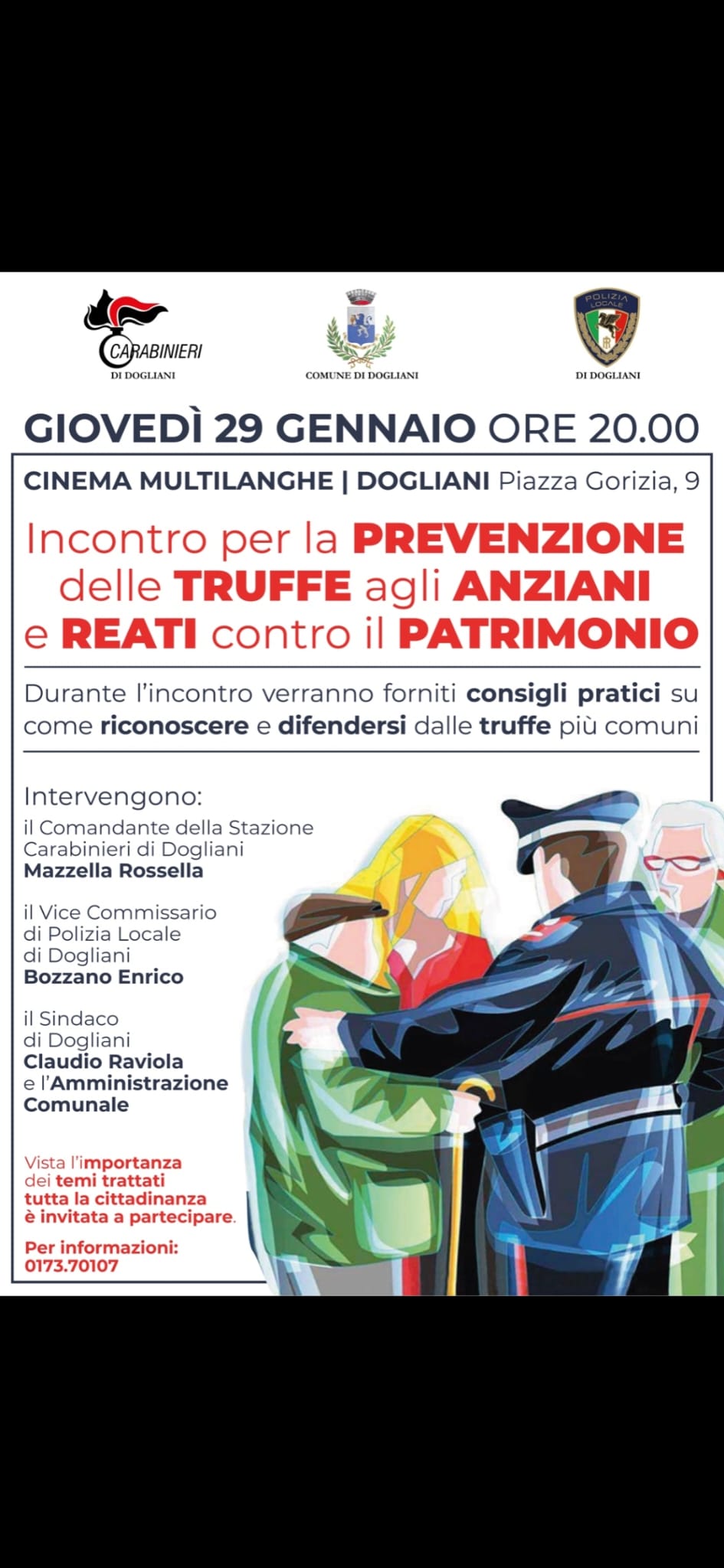 CARABINIERI
DI DOGLIANI

COMUNE DI DOGLIANI

POLIZIA LOCALE
DI DOGLIANI

GIOVEDÌ 29 GENNAIO ORE 20.00

CINEMA MULTILANGHE | DOGLIANI Piazza Gorizia, 9

Incontro per la PREVENZIONE delle TRUFFE agli ANZIANI e REATI contro il PATRIMONIO

Durante l'incontro verranno forniti consigli pratici su come riconoscere e difendersi dalle truffe più comuni

Intervengono:
il Comandante della Stazione Carabinieri di Dogliani
Mazzella Rossella

il Vice Commissario di Polizia Locale di Dogliani
Bozzano Enrico

il Sindaco di Dogliani
Claudio Raviola
e l'Amministrazione Comunale

Vista l'importanza dei temi trattati tutta la cittadinanza è invitata a partecipare.

Per informazioni:
0173.70107